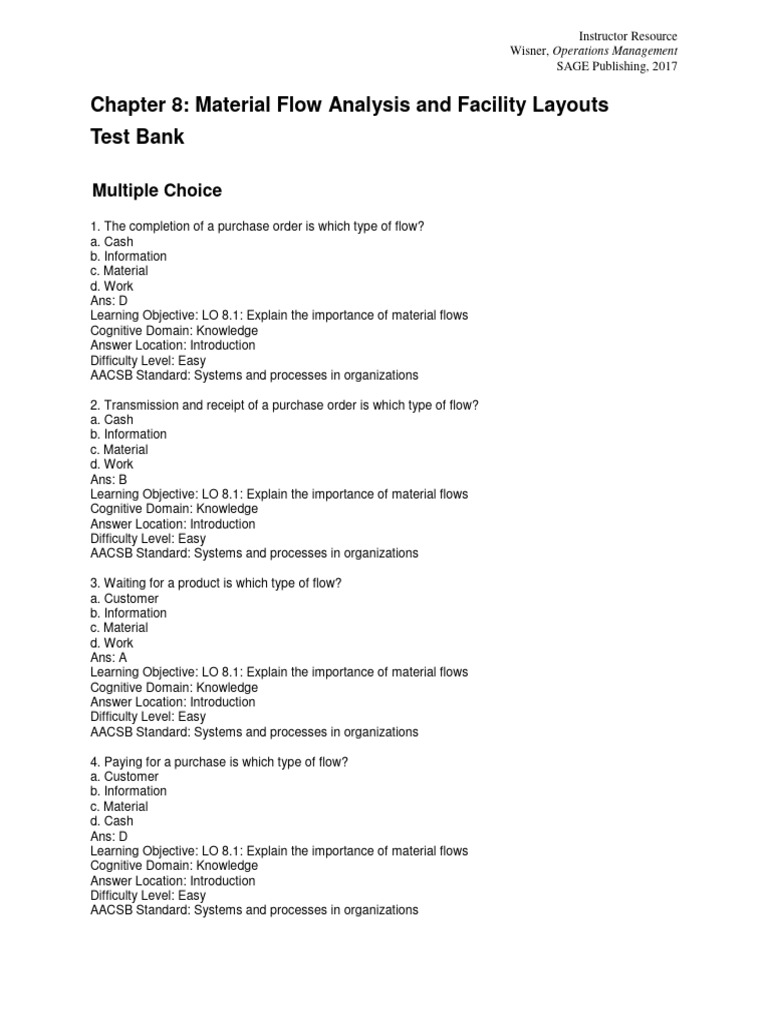 Instructor Resource
Wisner, Operations Management
SAGE Publishing, 2017

Chapter 8: Material Flow Analysis and Facility Layouts
Test Bank

Multiple Choice

1. The completion of a purchase order is which type of flow?
a. Cash
b. Information
c. Material
d. Work
Ans: D
Learning Objective: LO 8.1: Explain the importance of material flows
Cognitive Domain: Knowledge
Answer Location: Introduction
Difficulty Level: Easy
AACSB Standard: Systems and processes in organizations

2. Transmission and receipt of a purchase order is which type of flow?
a. Cash
b. Information
c. Material
d. Work
Ans: B
Learning Objective: LO 8.1: Explain the importance of material flows
Cognitive Domain: Knowledge
Answer Location: Introduction
Difficulty Level: Easy
AACSB Standard: Systems and processes in organizations

3. Waiting for a product is which type of flow?
a. Customer
b. Information
c. Material
d. Work
Ans: A
Learning Objective: LO 8.1: Explain the importance of material flows
Cognitive Domain: Knowledge
Answer Location: Introduction
Difficulty Level: Easy
AACSB Standard: Systems and processes in organizations

4. Paying for a purchase is which type of flow?
a. Customer
b. Information
c. Material
d. Cash
Ans: D
Learning Objective: LO 8.1: Explain the importance of material flows
Cognitive Domain: Knowledge
Answer Location: Introduction
Difficulty Level: Easy
AACSB Standard: Systems and processes in organizations